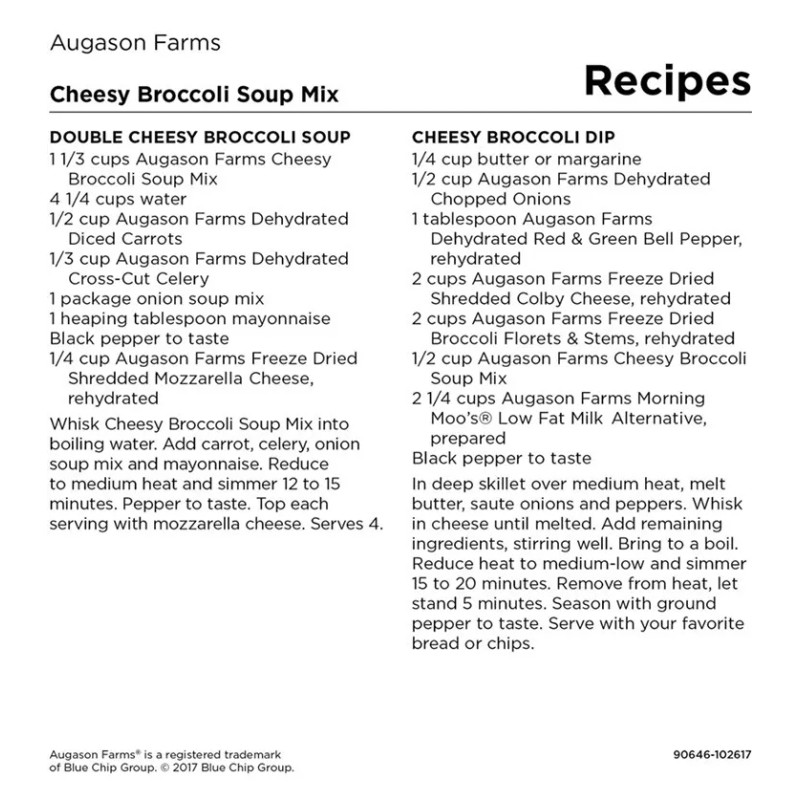 Augason Farms

Cheesy Broccoli Soup Mix

Recipes

DOUBLE CHEESY BROCCOLI SOUP
1 1/3 cups Augason Farms Cheesy Broccoli Soup Mix
4 1/4 cups water
1/2 cup Augason Farms Dehydrated Diced Carrots
1/3 cup Augason Farms Dehydrated Cross-Cut Celery
1 package onion soup mix
1 heaping tablespoon mayonnaise
Black pepper to taste
1/4 cup Augason Farms Freeze Dried Shredded Mozzarella Cheese, rehydrated

Whisk Cheesy Broccoli Soup Mix into boiling water. Add carrot, celery, onion soup mix and mayonnaise. Reduce to medium heat and simmer 12 to 15 minutes. Pepper to taste. Top each serving with mozzarella cheese. Serves 4.

CHEESY BROCCOLI DIP
1/4 cup butter or margarine
1/2 cup Augason Farms Dehydrated Chopped Onions
1 tablespoon Augason Farms Dehydrated Red & Green Bell Pepper, rehydrated
2 cups Augason Farms Freeze Dried Shredded Colby Cheese, rehydrated
2 cups Augason Farms Freeze Dried Broccoli Florets & Stems, rehydrated
1/2 cup Augason Farms Cheesy Broccoli Soup Mix
2 1/4 cups Augason Farms Morning Moo's® Low Fat Milk Alternative, prepared
Black pepper to taste

In deep skillet over medium heat, melt butter, saute onions and peppers. Whisk in cheese until melted. Add remaining ingredients, stirring well. Bring to a boil. Reduce heat to medium-low and simmer 15 to 20 minutes. Remove from heat, let stand 5 minutes. Season with ground pepper to taste. Serve with your favorite bread or chips.

Augason Farms® is a registered trademark of Blue Chip Group. © 2017 Blue Chip Group.

90646-102617